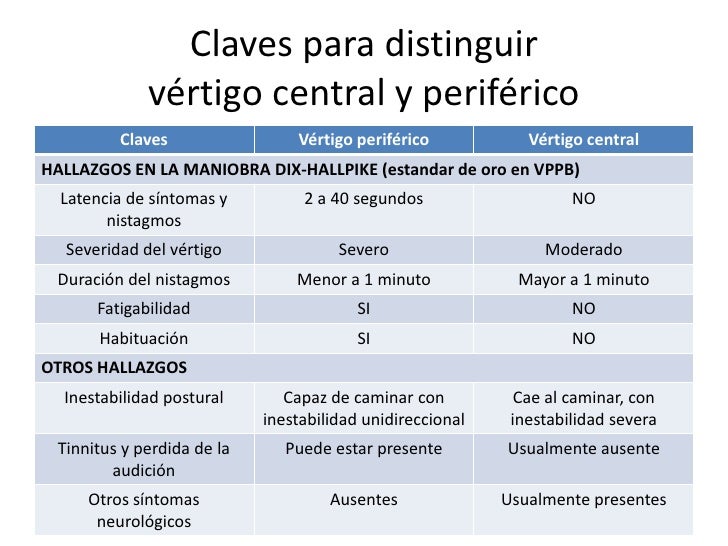 Claves para distinguir vértigo central y periférico

| Claves | Vértigo periférico | Vértigo central |
|---|---|---|
| HALLAZGOS EN LA MANIOBRA DIX-HALLPIKE (estandar de oro en VPPB) | | |
| Latencia de síntomas y nistagmos | 2 a 40 segundos | NO |
| Severidad del vértigo | Severo | Moderado |
| Duración del nistagmos | Menor a 1 minuto | Mayor a 1 minuto |
| Fatigabilidad | SI | NO |
| Habituación | SI | NO |
| OTROS HALLAZGOS | | |
| Inestabilidad postural | Capaz de caminar con inestabilidad unidireccional | Cae al caminar, con inestabilidad severa |
| Tinnitus y perdida de la audición | Puede estar presente | Usualmente ausente |
| Otros síntomas neurológicos | Ausentes | Usualmente presentes |